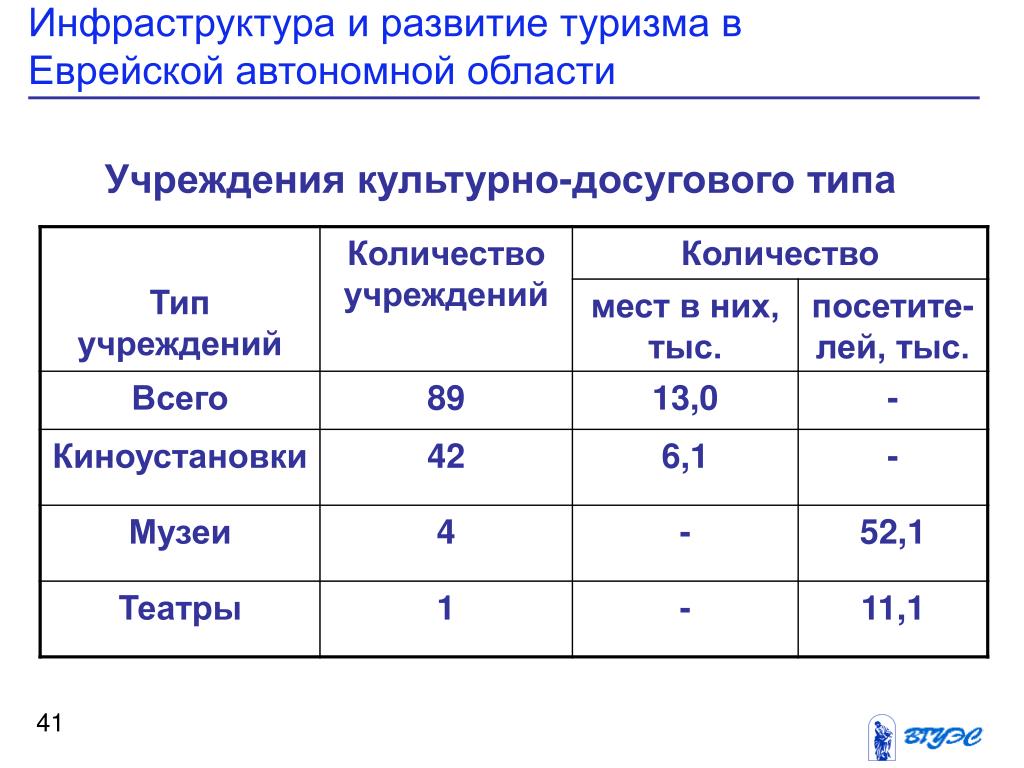 Инфраструктура и развитие туризма в Еврейской автономной области

Учреждения культурно-досугового типа

| Тип учреждений | Количество учреждений | Количество мест в них, тыс. | Количество посетителей, тыс. |
|---|---|---|---|
| Всего | 89 | 13,0 | - |
| Киноустановки | 42 | 6,1 | - |
| Музеи | 4 | - | 52,1 |
| Театры | 1 | - | 11,1 |

41

ВГУЭС